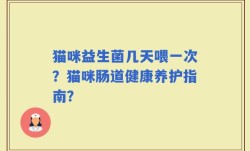 猫咪益生菌几天喂一次？猫咪肠道健康养护指南?